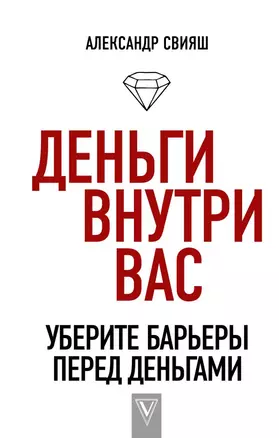 АЛЕКСАНДР СВИЯШ

ДЕНЬГИ ВНУТРИ ВАС

УБЕРИТЕ БАРЬЕРЫ ПЕРЕД ДЕНЬГАМИ

V